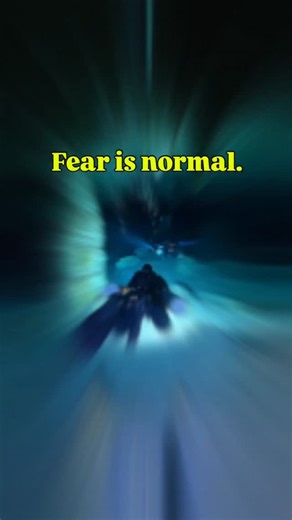 Fear is normal.